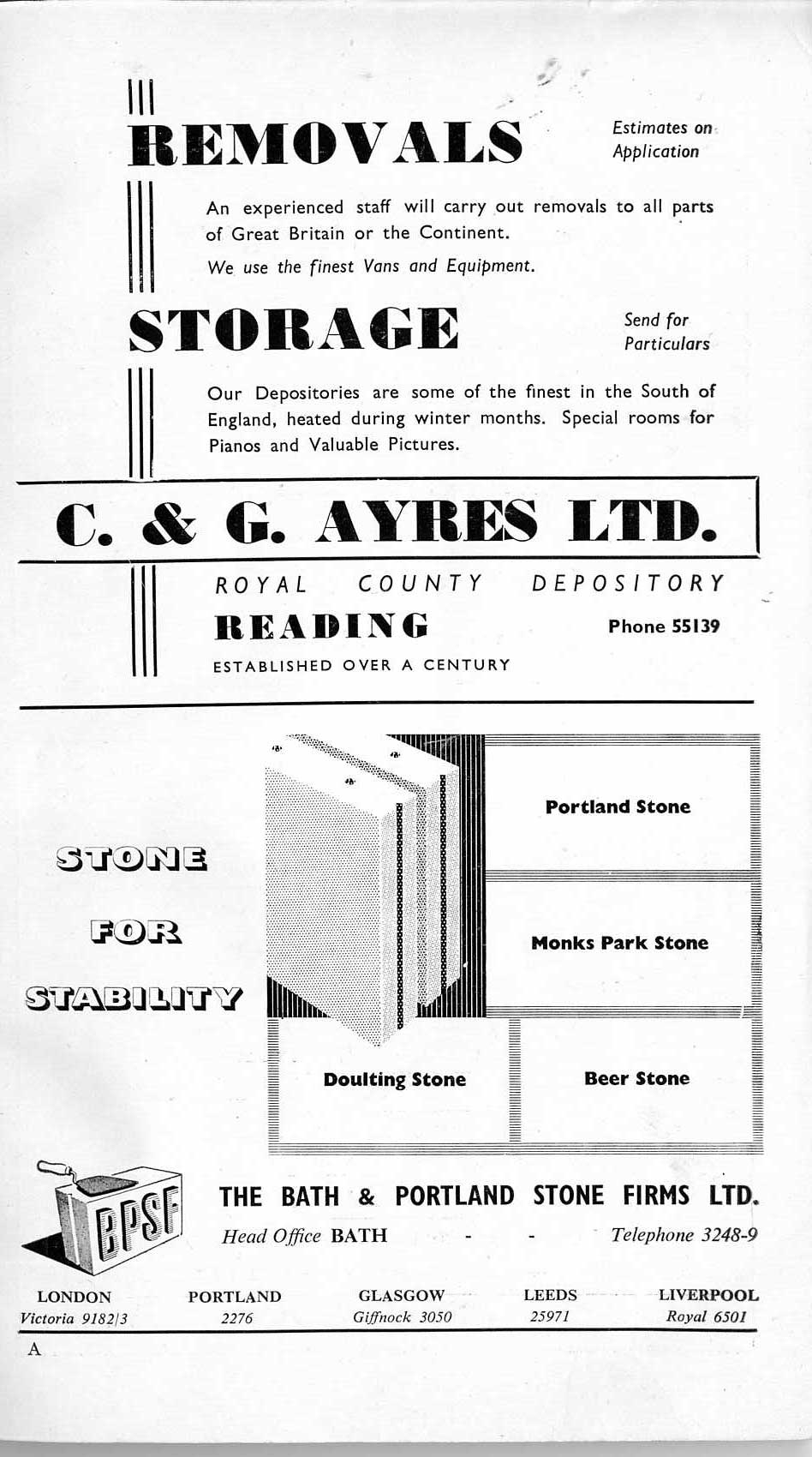 REMOVALS

Estimates on Application

An experienced staff will carry out removals to all parts of Great Britain or the Continent.

We use the finest Vans and Equipment.

STORAGE

Send for Particulars

Our Depositories are some of the finest in the South of England, heated during winter months. Special rooms for Pianos and Valuable Pictures.

C. & G. AYRES LTD.

ROYAL COUNTY DEPOSITORY

READING

Phone 55139

ESTABLISHED OVER A CENTURY

STONE FOR STABILITY

Portland Stone

Monks Park Stone

Doulting Stone

Beer Stone

BPSF

THE BATH & PORTLAND STONE FIRMS LTD.

Head Office BATH - - Telephone 3248-9

LONDON
Victoria 9182/3

PORTLAND
2276

GLASGOW
Giffnock 3050

LEEDS
25971

LIVERPOOL
Royal 6501

A